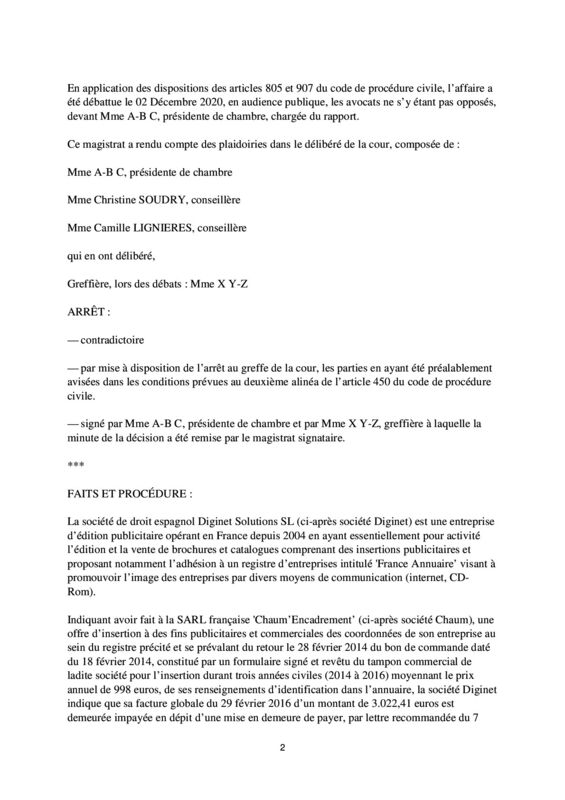 En application des dispositions des articles 805 et 907 du code de procédure civile, l'affaire a été débattue le 02 Décembre 2020, en audience publique, les avocats ne s'y étant pas opposés, devant Mme A-B C, présidente de chambre, chargée du rapport.

Ce magistrat a rendu compte des plaidoiries dans le délibéré de la cour, composée de :

Mme A-B C, présidente de chambre

Mme Christine SOUDRY, conseillère

Mme Camille LIGNIERES, conseillère

qui en ont délibéré,

Greffière, lors des débats : Mme X Y-Z

ARRÊT :

— contradictoire

— par mise à disposition de l'arrêt au greffe de la cour, les parties en ayant été préalablement avisées dans les conditions prévues au deuxième alinéa de l'article 450 du code de procédure civile.

— signé par Mme A-B C, présidente de chambre et par Mme X Y-Z, greffière à laquelle la minute de la décision a été remise par le magistrat signataire.

***

FAITS ET PROCÉDURE :

La société de droit espagnol Diginet Solutions SL (ci-après société Diginet) est une entreprise d'édition publicitaire opérant en France depuis 2004 en ayant essentiellement pour activité l'édition et la vente de brochures et catalogues comprenant des insertions publicitaires et proposant notamment l'adhésion à un registre d'entreprises intitulé 'France Annuaire' visant à promouvoir l'image des entreprises par divers moyens de communication (internet, CD-Rom).

Indiquant avoir fait à la SARL française 'Chaum'Encadrement' (ci-après société Chaum), une offre d'insertion à des fins publicitaires et commerciales des coordonnées de son entreprise au sein du registre précité et se prévalant du retour le 28 février 2014 du bon de commande daté du 18 février 2014, constitué par un formulaire signé et revêtu du tampon commercial de ladite société pour l'insertion durant trois années civiles (2014 à 2016) moyennant le prix annuel de 998 euros, de ses renseignements d'identification dans l'annuaire, la société Diginet indique que sa facture globale du 29 février 2016 d'un montant de 3.022,41 euros est demeurée impayée en dépit d'une mise en demeure de payer, par lettre recommandée du 7

2